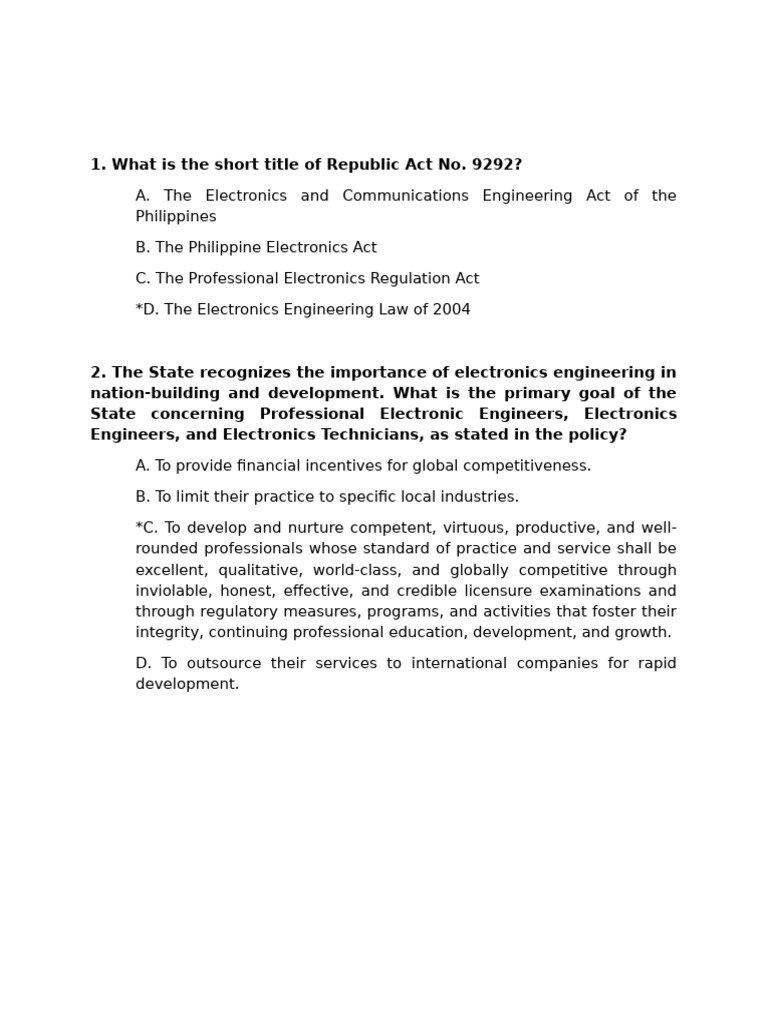 1. What is the short title of Republic Act No. 9292?

A. The Electronics and Communications Engineering Act of the Philippines

B. The Philippine Electronics Act

C. The Professional Electronics Regulation Act

*D. The Electronics Engineering Law of 2004

2. The State recognizes the importance of electronics engineering in nation-building and development. What is the primary goal of the State concerning Professional Electronic Engineers, Electronics Engineers, and Electronics Technicians, as stated in the policy?

A. To provide financial incentives for global competitiveness.

B. To limit their practice to specific local industries.

*C. To develop and nurture competent, virtuous, productive, and well-rounded professionals whose standard of practice and service shall be excellent, qualitative, world-class, and globally competitive through inviolable, honest, effective, and credible licensure examinations and through regulatory measures, programs, and activities that foster their integrity, continuing professional education, development, and growth.

D. To outsource their services to international companies for rapid development.